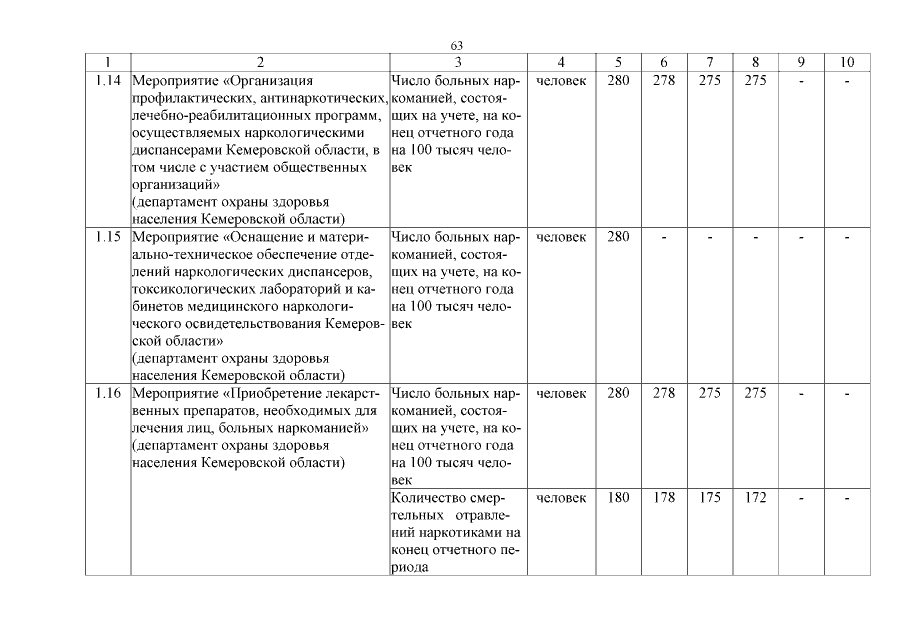 63

| 1 | 2 | 3 | 4 | 5 | 6 | 7 | 8 | 9 | 10 |
|---|---|---|---|---|---|---|---|---|---|
| 1.14 | Мероприятие «Организация профилактических, антинаркотических, лечебно-реабилитационных программ, осуществляемых наркологическими диспансерами Кемеровской области, в том числе с участием общественных организаций» (департамент охраны здоровья населения Кемеровской области) | Число больных наркоманией, состоящих на учете, на конец отчетного года на 100 тысяч человек | человек | 280 | 278 | 275 | 275 | - | - |
| 1.15 | Мероприятие «Оснащение и материально-техническое обеспечение отделений наркологических диспансеров, токсикологических лабораторий и кабинетов медицинского наркологического освидетельствования Кемеровской области» (департамент охраны здоровья населения Кемеровской области) | Число больных наркоманией, состоящих на учете, на конец отчетного года на 100 тысяч человек | человек | 280 | - | - | - | - | - |
| 1.16 | Мероприятие «Приобретение лекарственных препаратов, необходимых для лечения лиц, больных наркоманией» (департамент охраны здоровья населения Кемеровской области) | Число больных наркоманией, состоящих на учете, на конец отчетного года на 100 тысяч человек | человек | 280 | 278 | 275 | 275 | - | - |
| | | Количество смертельных отравлений наркотиками на конец отчетного периода | человек | 180 | 178 | 175 | 172 | - | - |